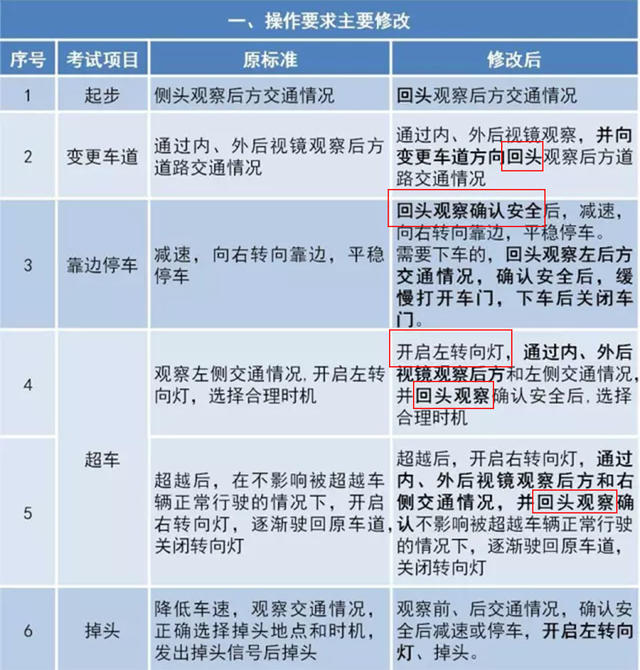 一、操作要求主要修改

| 序号 | 考试项目 | 原标准 | 修改后 |
|---|---|---|---|
| 1 | 起步 | 侧头观察后方交通情况 | 回头观察后方交通情况 |
| 2 | 变更车道 | 通过内、外后视镜观察后方道路交通情况 | 通过内、外后视镜观察，并向变更车道方向回头观察后方道路交通情况 |
| 3 | 靠边停车 | 减速，向右转向靠边，平稳停车 | 回头观察确认安全后，减速，向右转向靠边，平稳停车。需要下车的，回头观察左后方交通情况，确认安全后，缓慢打开车门，下车后关闭车门。 |
| 4 | 超车 | 观察左侧交通情况,开启左转向灯，选择合理时机 | 开启左转向灯，通过内、外后视镜观察后方和左侧交通情况,并回头观察确认安全后,选择合理时机 |
| 5 | 超车 | 超越后，在不影响被超越车辆正常行驶的情况下，开启右转向灯，逐渐驶回原车道,关闭转向灯 | 超越后，开启右转向灯，通过内、外后视镜观察后方和右侧交通情况，并回头观察确认不影响被超越车辆正常行驶的情况下，逐渐驶回原车道，关闭转向灯 |
| 6 | 掉头 | 降低车速，观察交通情况，正确选择掉头地点和时机，发出掉头信号后掉头 | 观察前、后交通情况，确认安全后减速或停车，开启左转向灯、掉头。 |